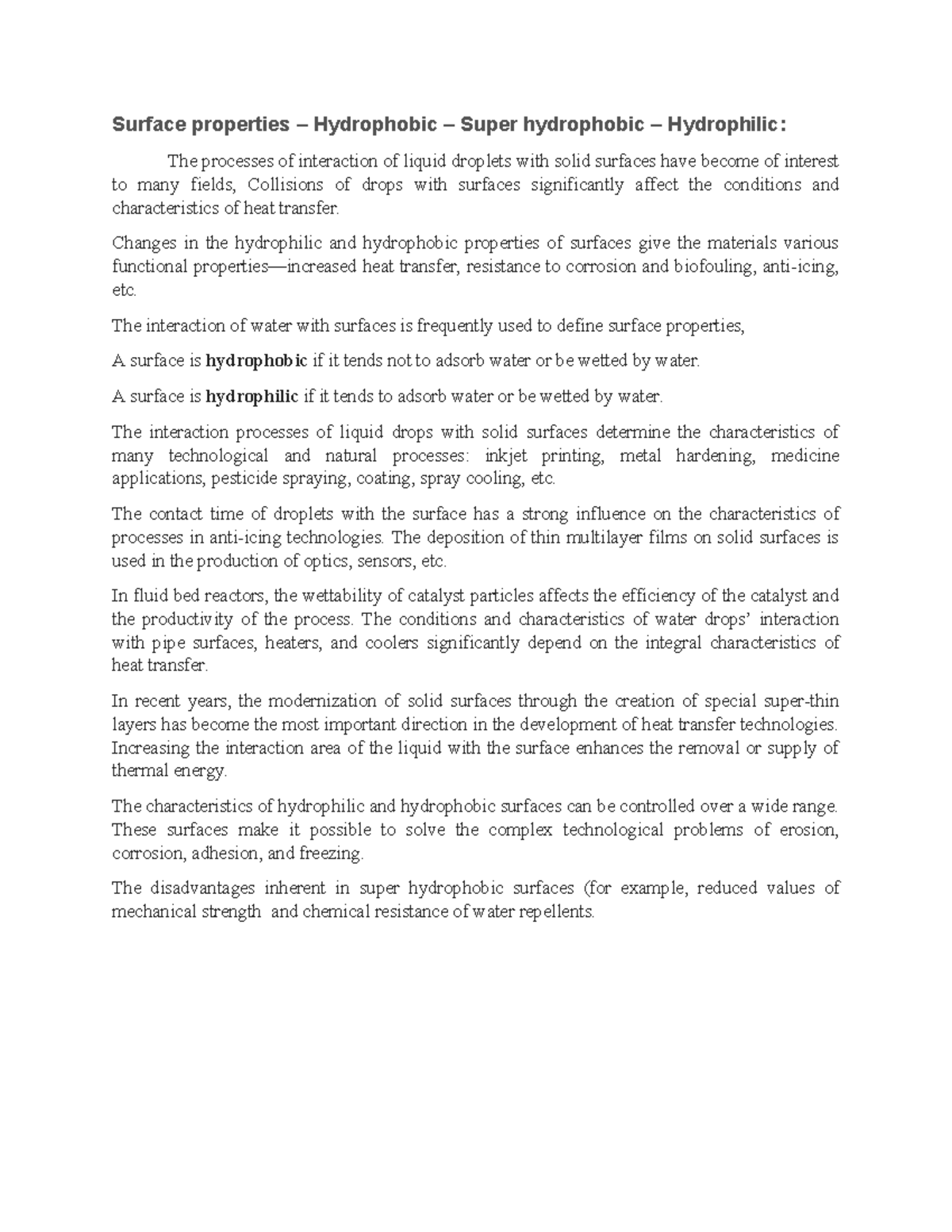 Surface properties – Hydrophobic – Super hydrophobic – Hydrophilic:

The processes of interaction of liquid droplets with solid surfaces have become of interest to many fields, Collisions of drops with surfaces significantly affect the conditions and characteristics of heat transfer.

Changes in the hydrophilic and hydrophobic properties of surfaces give the materials various functional properties—increased heat transfer, resistance to corrosion and biofouling, anti-icing, etc.

The interaction of water with surfaces is frequently used to define surface properties,

A surface is hydrophobic if it tends not to adsorb water or be wetted by water.

A surface is hydrophilic if it tends to adsorb water or be wetted by water.

The interaction processes of liquid drops with solid surfaces determine the characteristics of many technological and natural processes: inkjet printing, metal hardening, medicine applications, pesticide spraying, coating, spray cooling, etc.

The contact time of droplets with the surface has a strong influence on the characteristics of processes in anti-icing technologies. The deposition of thin multilayer films on solid surfaces is used in the production of optics, sensors, etc.

In fluid bed reactors, the wettability of catalyst particles affects the efficiency of the catalyst and the productivity of the process. The conditions and characteristics of water drops' interaction with pipe surfaces, heaters, and coolers significantly depend on the integral characteristics of heat transfer.

In recent years, the modernization of solid surfaces through the creation of special super-thin layers has become the most important direction in the development of heat transfer technologies. Increasing the interaction area of the liquid with the surface enhances the removal or supply of thermal energy.

The characteristics of hydrophilic and hydrophobic surfaces can be controlled over a wide range. These surfaces make it possible to solve the complex technological problems of erosion, corrosion, adhesion, and freezing.

The disadvantages inherent in super hydrophobic surfaces (for example, reduced values of mechanical strength and chemical resistance of water repellents.